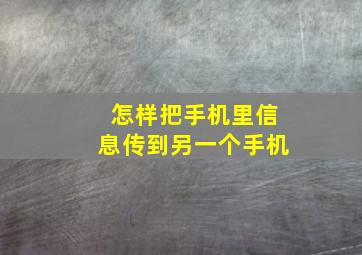 怎样把手机里信息传到另一个手机